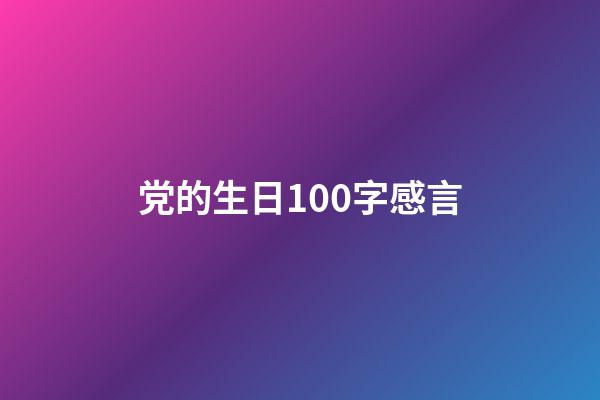 党的生日100字感言